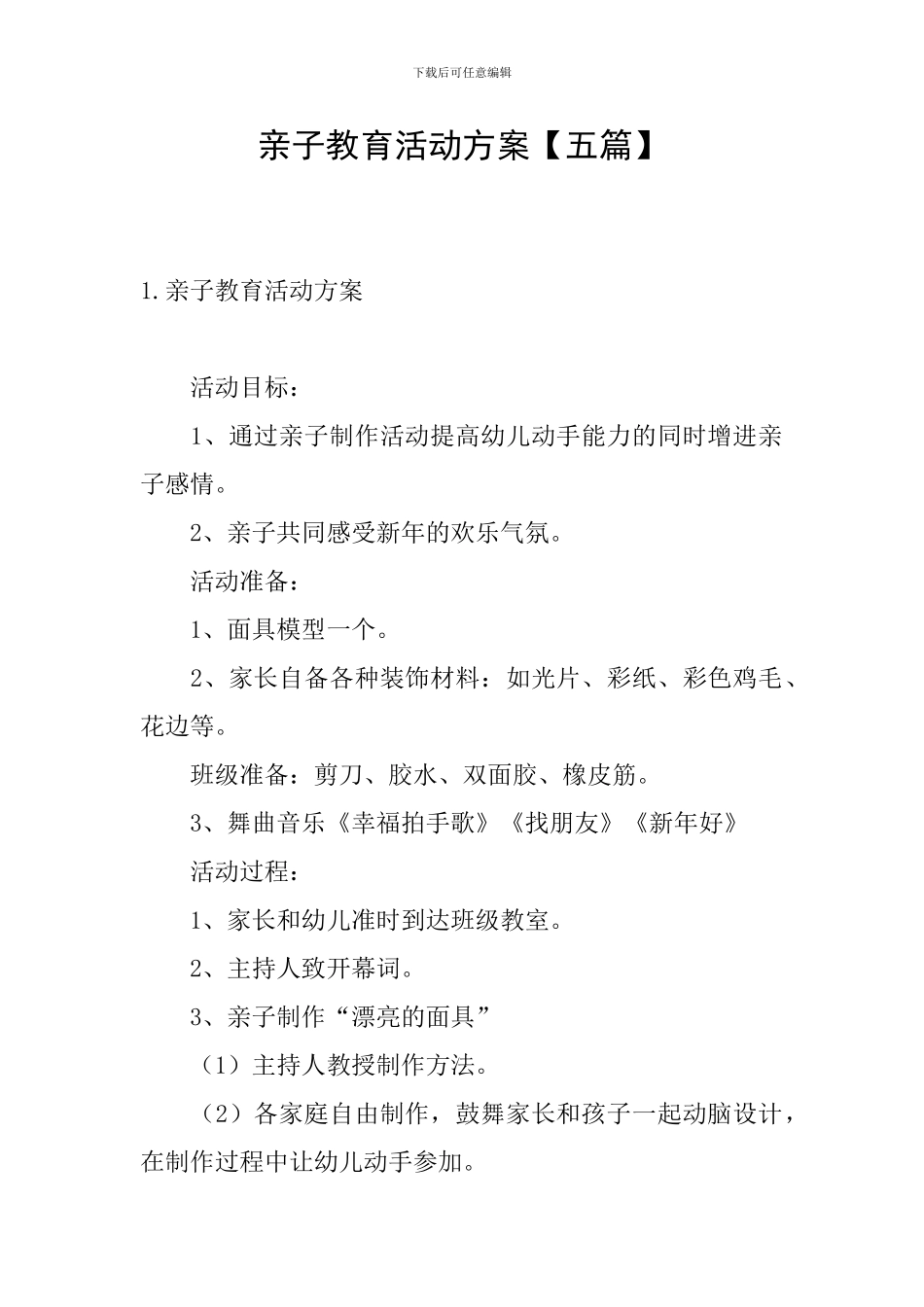 下载后可任意编辑

亲子教育活动方案【五篇】

1.亲子教育活动方案

活动目标：

1、通过亲子制作活动提高幼儿动手能力的同时增进亲子感情。

2、亲子共同感受新年的欢乐气氛。

活动准备：

1、面具模型一个。

2、家长自备各种装饰材料：如光片、彩纸、彩色鸡毛、花边等。

班级准备：剪刀、胶水、双面胶、橡皮筋。

3、舞曲音乐《幸福拍手歌》《找朋友》《新年好》

活动过程：

1、家长和幼儿准时到达班级教室。

2、主持人致开幕词。

3、亲子制作“漂亮的面具”

（1）主持人教授制作方法。

（2）各家庭自由制作，鼓舞家长和孩子一起动脑设计，在制作过程中让幼儿动手参加。